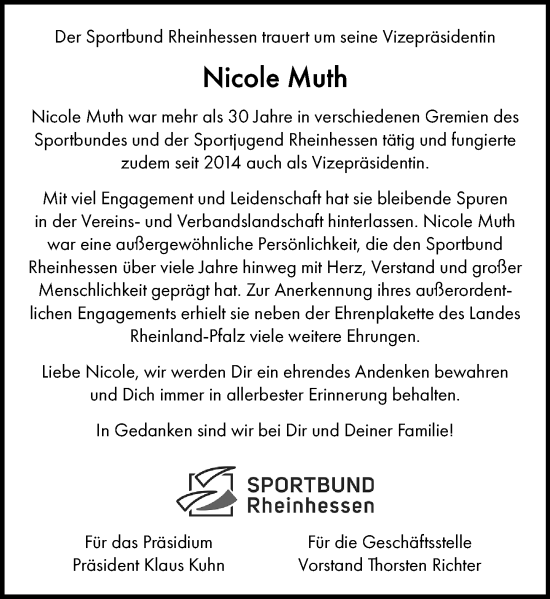 Der Sportbund Rheinhessen trauert um seine Vizepräsidentin

Nicole Muth

Nicole Muth war mehr als 30 Jahre in verschiedenen Gremien des Sportbundes und der Sportjugend Rheinhessen tätig und fungierte zudem seit 2014 auch als Vizepräsidentin.

Mit viel Engagement und Leidenschaft hat sie bleibende Spuren in der Vereins- und Verbandslandschaft hinterlassen. Nicole Muth war eine außergewöhnliche Persönlichkeit, die den Sportbund Rheinhessen über viele Jahre hinweg mit Herz, Verstand und großer Menschlichkeit geprägt hat. Zur Anerkennung ihres außerordentlichen Engagements erhielt sie neben der Ehrenplakette des Landes Rheinland-Pfalz viele weitere Ehrungen.

Liebe Nicole, wir werden Dir ein ehrendes Andenken bewahren und Dich immer in allerbester Erinnerung behalten.

In Gedanken sind wir bei Dir und Deiner Familie!

SPORTBUND
Rheinhessen

Für das Präsidium
Präsident Klaus Kuhn

Für die Geschäftsstelle
Vorstand Thorsten Richter